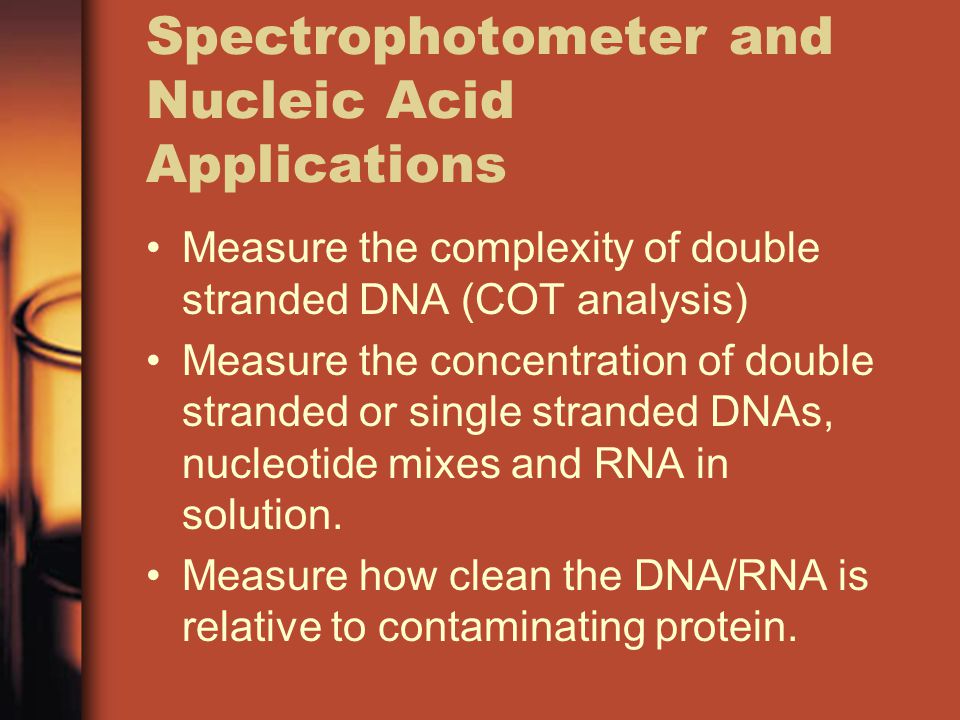 Spectrophotometer and Nucleic Acid Applications

• Measure the complexity of double stranded DNA (COT analysis)

• Measure the concentration of double stranded or single stranded DNAs, nucleotide mixes and RNA in solution.

• Measure how clean the DNA/RNA is relative to contaminating protein.